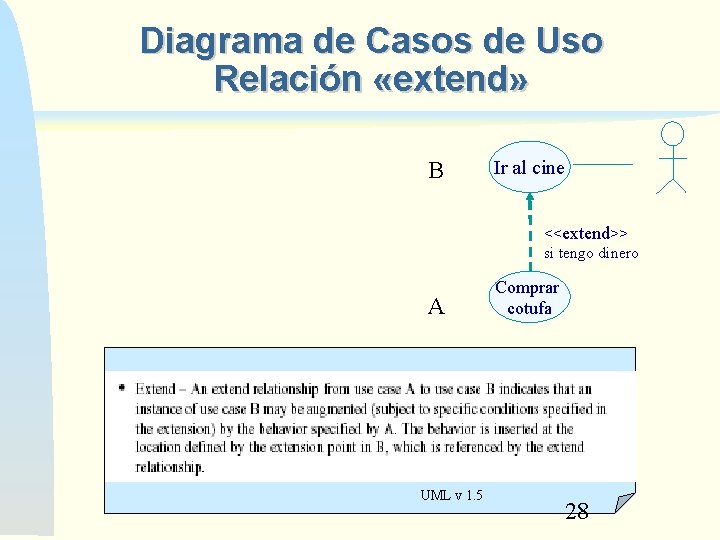 Diagrama de Casos de Uso
Relación «extend»

B

Ir al cine

<<extend>>
si tengo dinero

A

Comprar cotufa

• Extend – An extend relationship from use case A to use case B indicates that an instance of use case B may be augmented (subject to specific conditions specified in the extension) by the behavior specified by A. The behavior is inserted at the location defined by the extension point in B, which is referenced by the extend relationship.

UML v 1.5

28